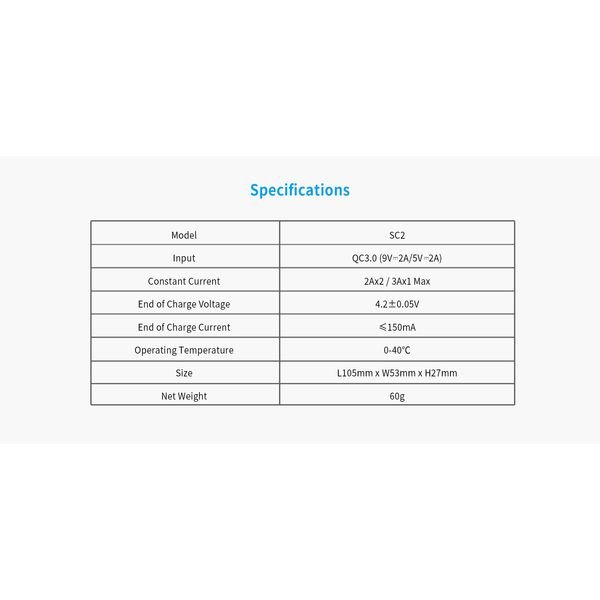 Specifications

| Model | SC2 |
|---|---|
| Input | QC3.0 (9V⎓2A/5V⎓2A) |
| Constant Current | 2Ax2 / 3Ax1 Max |
| End of Charge Voltage | 4.2±0.05V |
| End of Charge Current | ≤150mA |
| Operating Temperature | 0-40℃ |
| Size | L105mm x W53mm x H27mm |
| Net Weight | 60g |